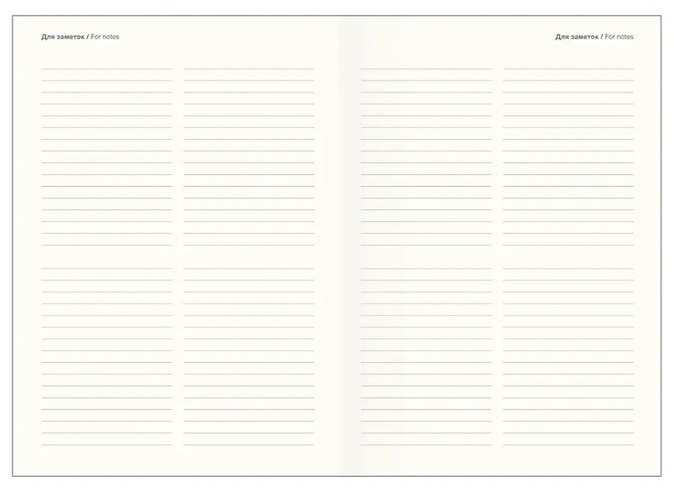 Для заметок / For notes

Для заметок / For notes